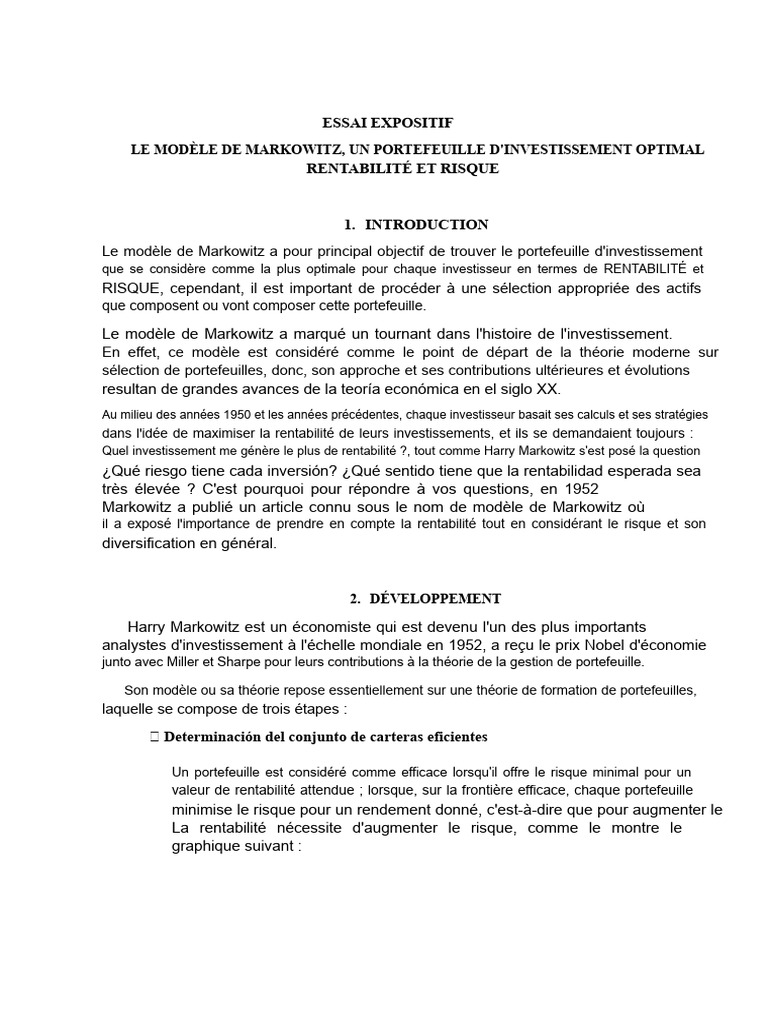 ESSAI EXPOSITIF

LE MODÈLE DE MARKOWITZ, UN PORTEFEUILLE D'INVESTISSEMENT OPTIMAL RENTABILITÉ ET RISQUE

1. INTRODUCTION

Le modèle de Markowitz a pour principal objectif de trouver le portefeuille d'investissement que se considère comme la plus optimale pour chaque investisseur en termes de RENTABILITÉ et RISQUE, cependant, il est important de procéder à une sélection appropriée des actifs que composent ou vont composer cette portefeuille.

Le modèle de Markowitz a marqué un tournant dans l'histoire de l'investissement. En effet, ce modèle est considéré comme le point de départ de la théorie moderne sur sélection de portefeuilles, donc, son approche et ses contributions ultérieures et évolutions resultan de grandes avances de la teoría económica en el siglo XX.

Au milieu des années 1950 et les années précédentes, chaque investisseur basait ses calculs et ses stratégies dans l'idée de maximiser la rentabilité de leurs investissements, et ils se demandaient toujours : Quel investissement me génère le plus de rentabilité ?, tout comme Harry Markowitz s'est posé la question ¿Qué riesgo tiene cada inversión? ¿Qué sentido tiene que la rentabilidad esperada sea très élevée ? C'est pourquoi pour répondre à vos questions, en 1952 Markowitz a publié un article connu sous le nom de modèle de Markowitz où il a exposé l'importance de prendre en compte la rentabilité tout en considérant le risque et son diversification en général.

2. DÉVELOPPEMENT

Harry Markowitz est un économiste qui est devenu l'un des plus importants analystes d'investissement à l'échelle mondiale en 1952, a reçu le prix Nobel d'économie junto avec Miller et Sharpe pour leurs contributions à la théorie de la gestion de portefeuille.

Son modèle ou sa théorie repose essentiellement sur une théorie de formation de portefeuilles, laquelle se compose de trois étapes :

☐ Determinación del conjunto de carteras eficientes

Un portefeuille est considéré comme efficace lorsqu'il offre le risque minimal pour un valeur de rentabilité attendue ; lorsque, sur la frontière efficace, chaque portefeuille minimise le risque pour un rendement donné, c'est-à-dire que pour augmenter le La rentabilité nécessite d'augmenter le risque, comme le montre le graphique suivant :